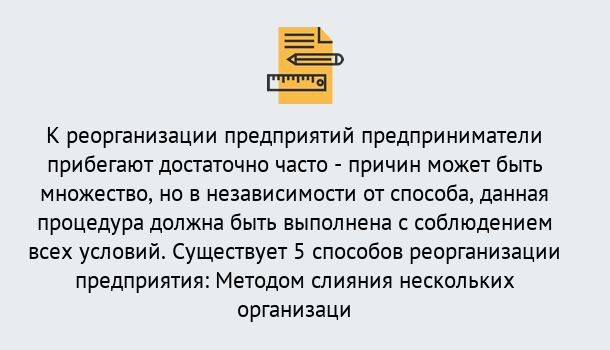 К реорганизации предприятий предприниматели прибегают достаточно часто - причин может быть множество, но в независимости от способа, данная процедура должна быть выполнена с соблюдением всех условий. Существует 5 способов реорганизации предприятия: Методом слияния нескольких организаци